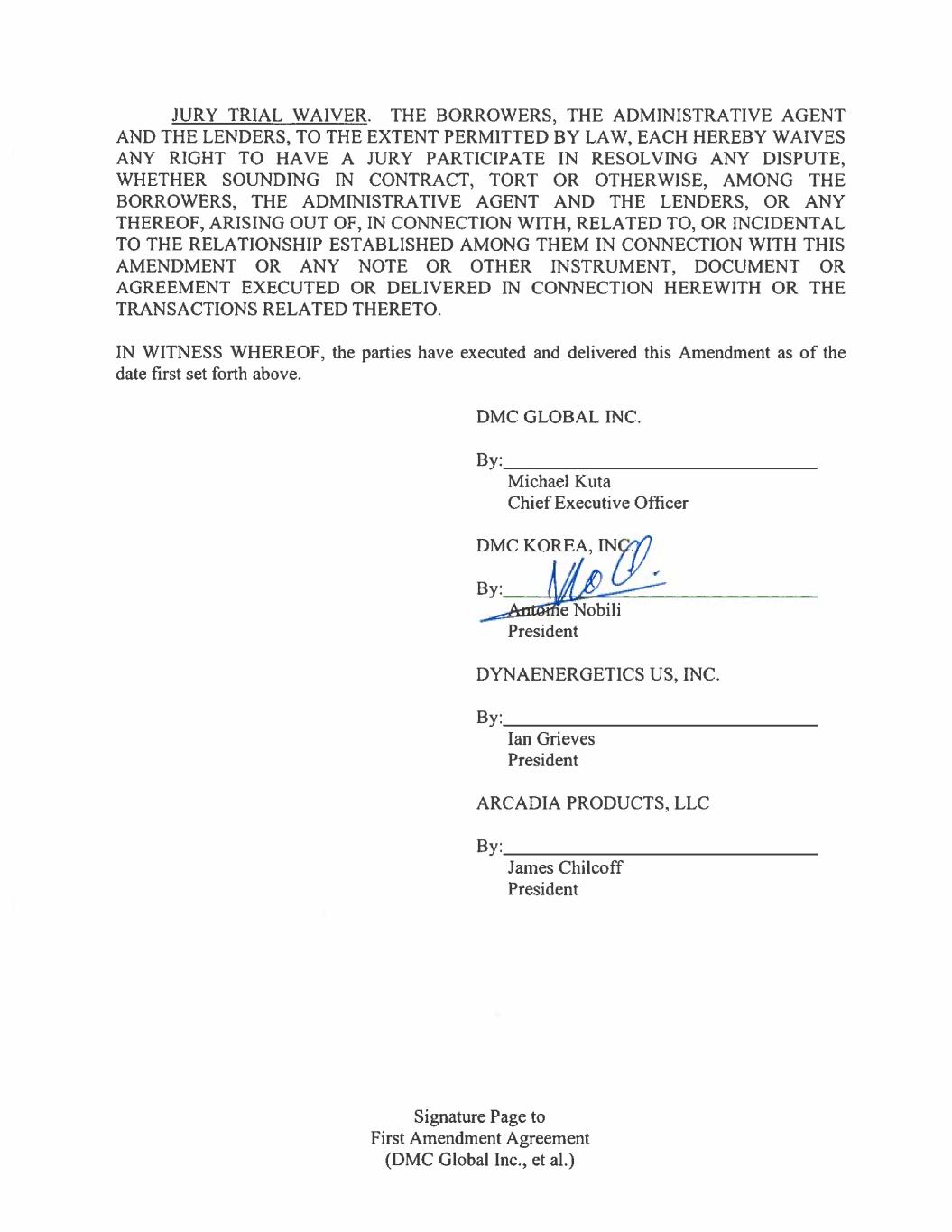 JURY TRIAL WAIVER. THE BORROWERS, THE ADMINISTRATIVE AGENT AND THE LENDERS, TO THE EXTENT PERMITTED BY LAW, EACH HEREBY WAIVES ANY RIGHT TO HAVE A JURY PARTICIPATE IN RESOLVING ANY DISPUTE, WHETHER SOUNDING IN CONTRACT, TORT OR OTHERWISE, AMONG THE BORROWERS, THE ADMINISTRATIVE AGENT AND THE LENDERS, OR ANY THEREOF, ARISING OUT OF, IN CONNECTION WITH, RELATED TO, OR INCIDENTAL TO THE RELATIONSHIP ESTABLISHED AMONG THEM IN CONNECTION WITH THIS AMENDMENT OR ANY NOTE OR OTHER INSTRUMENT, DOCUMENT OR AGREEMENT EXECUTED OR DELIVERED IN CONNECTION HEREWITH OR THE TRANSACTIONS RELATED THERETO.

IN WITNESS WHEREOF, the parties have executed and delivered this Amendment as of the date first set forth above.

DMC GLOBAL INC.

By:
Michael Kuta
Chief Executive Officer

DMC KOREA, INC.

By:
Antoine Nobili
President

DYNAENERGETICS US, INC.

By:
Ian Grieves
President

ARCADIA PRODUCTS, LLC

By:
James Chilcoff
President

Signature Page to
First Amendment Agreement
(DMC Global Inc., et al.)